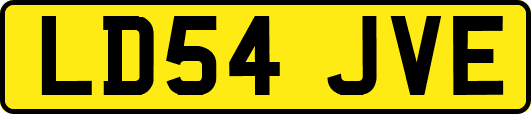 LD54 JVE